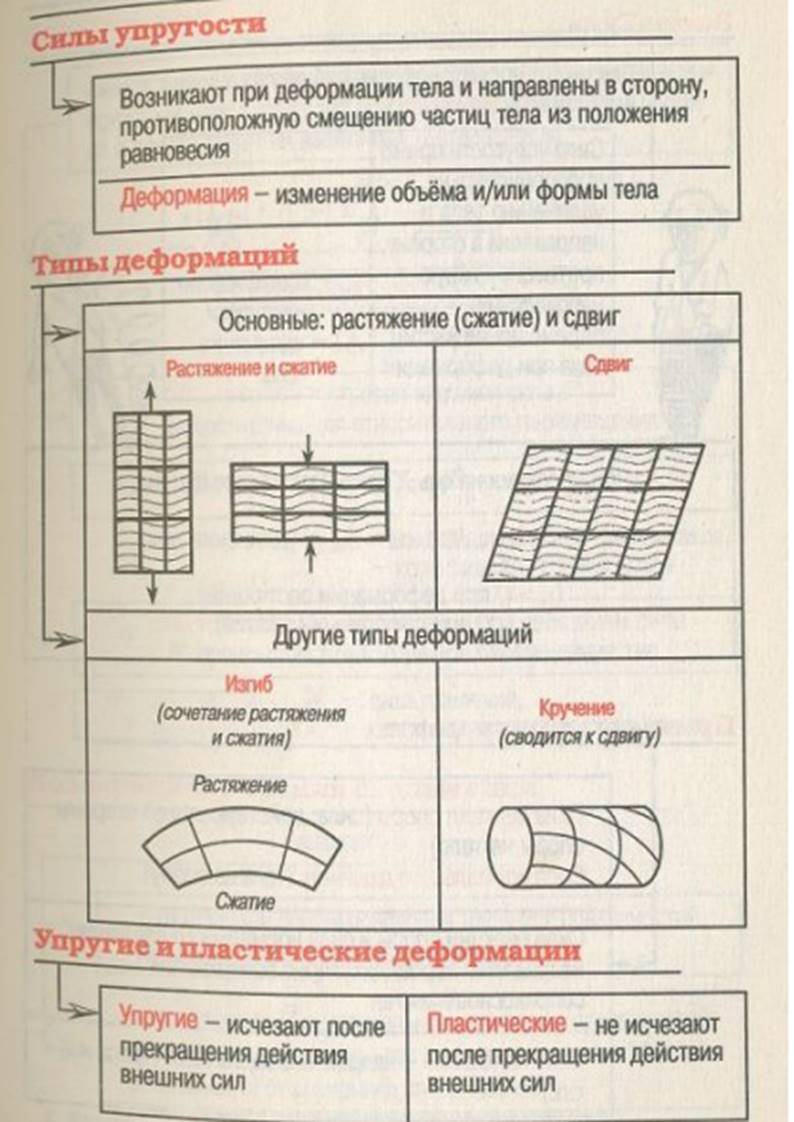 Силы упругости

Возникают при деформации тела и направлены в сторону, противоположную смещению частиц тела из положения равновесия

Деформация – изменение объёма и/или формы тела

Типы деформаций

Основные: растяжение (сжатие) и сдвиг

Растяжение и сжатие

Сдвиг

Другие типы деформаций

Изгиб (сочетание растяжения и сжатия)

Растяжение

Сжатие

Кручение (сводится к сдвигу)

Упругие и пластические деформации

Упругие – исчезают после прекращения действия внешних сил

Пластические – не исчезают после прекращения действия внешних сил